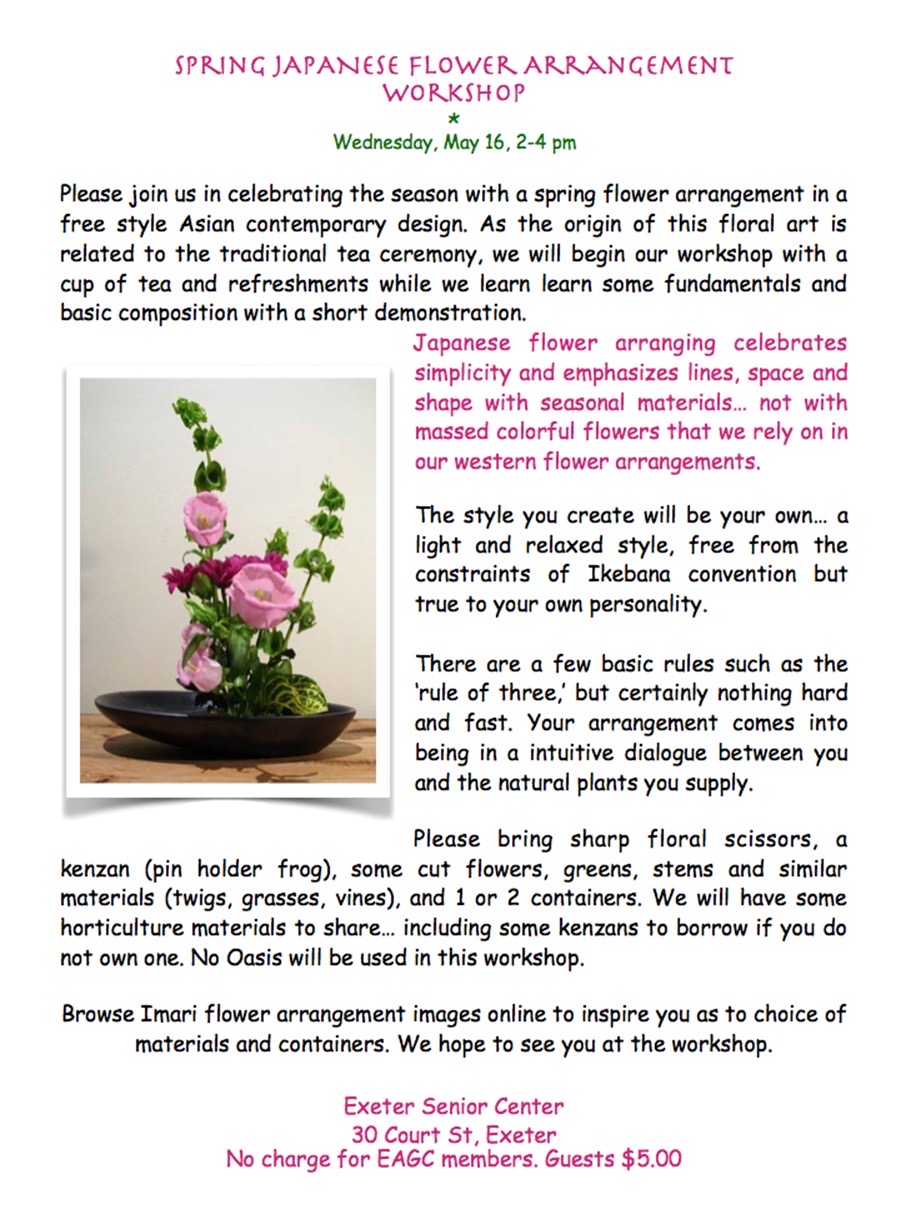 SPRING JAPANESE FLOWER ARRANGEMENT WORKSHOP
*
Wednesday, May 16, 2-4 pm

Please join us in celebrating the season with a spring flower arrangement in a free style Asian contemporary design. As the origin of this floral art is related to the traditional tea ceremony, we will begin our workshop with a cup of tea and refreshments while we learn learn some fundamentals and basic composition with a short demonstration.

Japanese flower arranging celebrates simplicity and emphasizes lines, space and shape with seasonal materials… not with massed colorful flowers that we rely on in our western flower arrangements.

The style you create will be your own… a light and relaxed style, free from the constraints of Ikebana convention but true to your own personality.

There are a few basic rules such as the 'rule of three,' but certainly nothing hard and fast. Your arrangement comes into being in a intuitive dialogue between you and the natural plants you supply.

Please bring sharp floral scissors, a kenzan (pin holder frog), some cut flowers, greens, stems and similar materials (twigs, grasses, vines), and 1 or 2 containers. We will have some horticulture materials to share… including some kenzans to borrow if you do not own one. No Oasis will be used in this workshop.

Browse Imari flower arrangement images online to inspire you as to choice of materials and containers. We hope to see you at the workshop.

Exeter Senior Center
30 Court St, Exeter
No charge for EAGC members. Guests $5.00